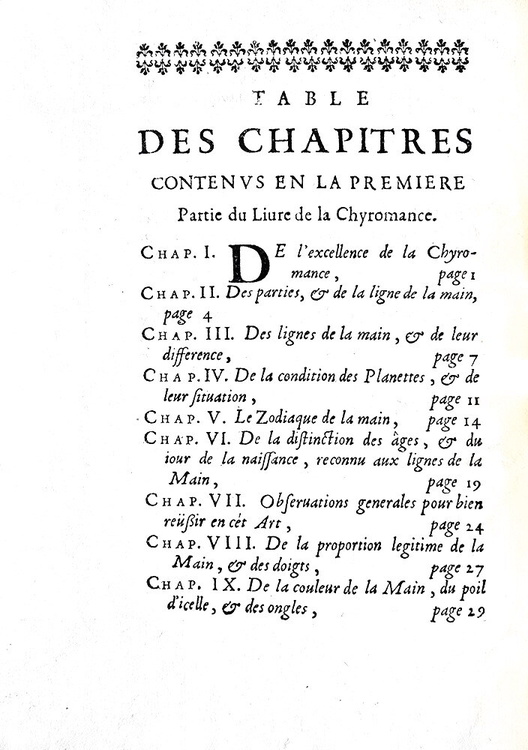 TABLE
DES CHAPITRES
CONTENVS EN LA PREMIERE
Partie du Liure de la Chyromance.

CHAP. I. DE l'excellence de la Chyromance, page 1

CHAP. II. Des parties, & de la ligne de la main, page 4

CHAP. III. Des lignes de la main, & de leur difference, page 7

CHAP. IV. De la condition des Planettes, & de leur situation, page 11

CHAP. V. Le Zodiaque de la main, page 14

CHAP. VI. De la distinction des âges, & du iour de la naissance, reconnu aux lignes de la Main, page 19

CHAP. VII. Obseruations generales pour bien reüssir en cét Art, page 24

CHAP. VIII. De la proportion legitime de la Main, & des doigts, page 27

CHAP. IX. De la couleur de la Main, du poil d'icelle, & des ongles, page 29